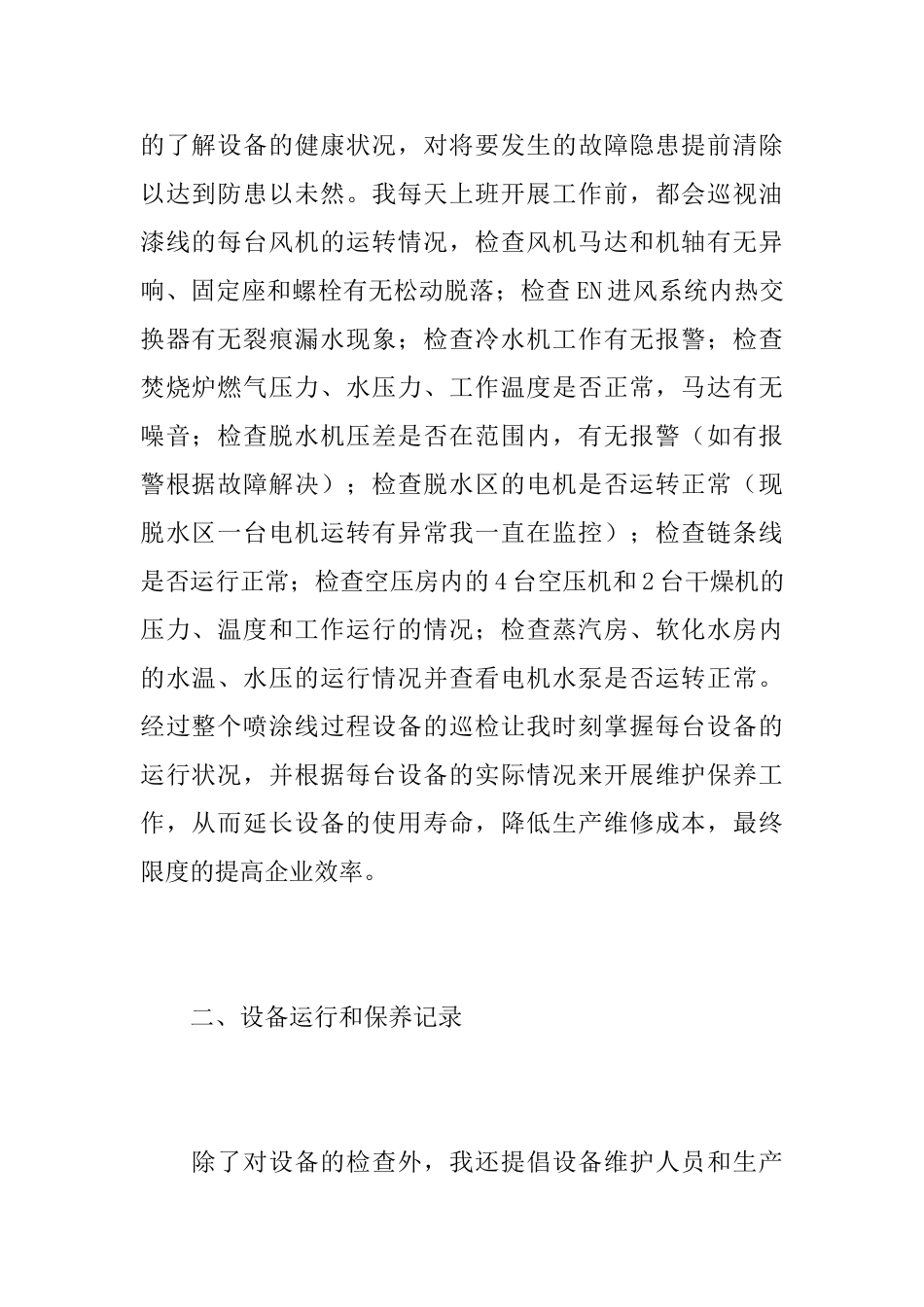 的了解设备的健康状况，对将要发生的故障隐患提前清除以达到防患以未然。我每天上班开展工作前，都会巡视油漆线的每台风机的运转情况，检查风机马达和机轴有无异响、固定座和螺栓有无松动脱落；检查EN进风系统内热交换器有无裂痕漏水现象；检查冷水机工作有无报警；检查焚烧炉燃气压力、水压力、工作温度是否正常，马达有无噪音；检查脱水机压差是否在范围内，有无报警（如有报警根据故障解决）；检查脱水区的电机是否运转正常（现脱水区一台电机运转有异常我一直在监控）；检查链条线是否运行正常；检查空压房内的4台空压机和2台干燥机的压力、温度和工作运行的情况；检查蒸汽房、软化水房内的水温、水压的运行情况并查看电机水泵是否运转正常。经过整个喷涂线过程设备的巡检让我时刻掌握每台设备的运行状况，并根据每台设备的实际情况来开展维护保养工作，从而延长设备的使用寿命，降低生产维修成本，最终限度的提高企业效率。

二、设备运行和保养记录

除了对设备的检查外，我还提倡设备维护人员和生产